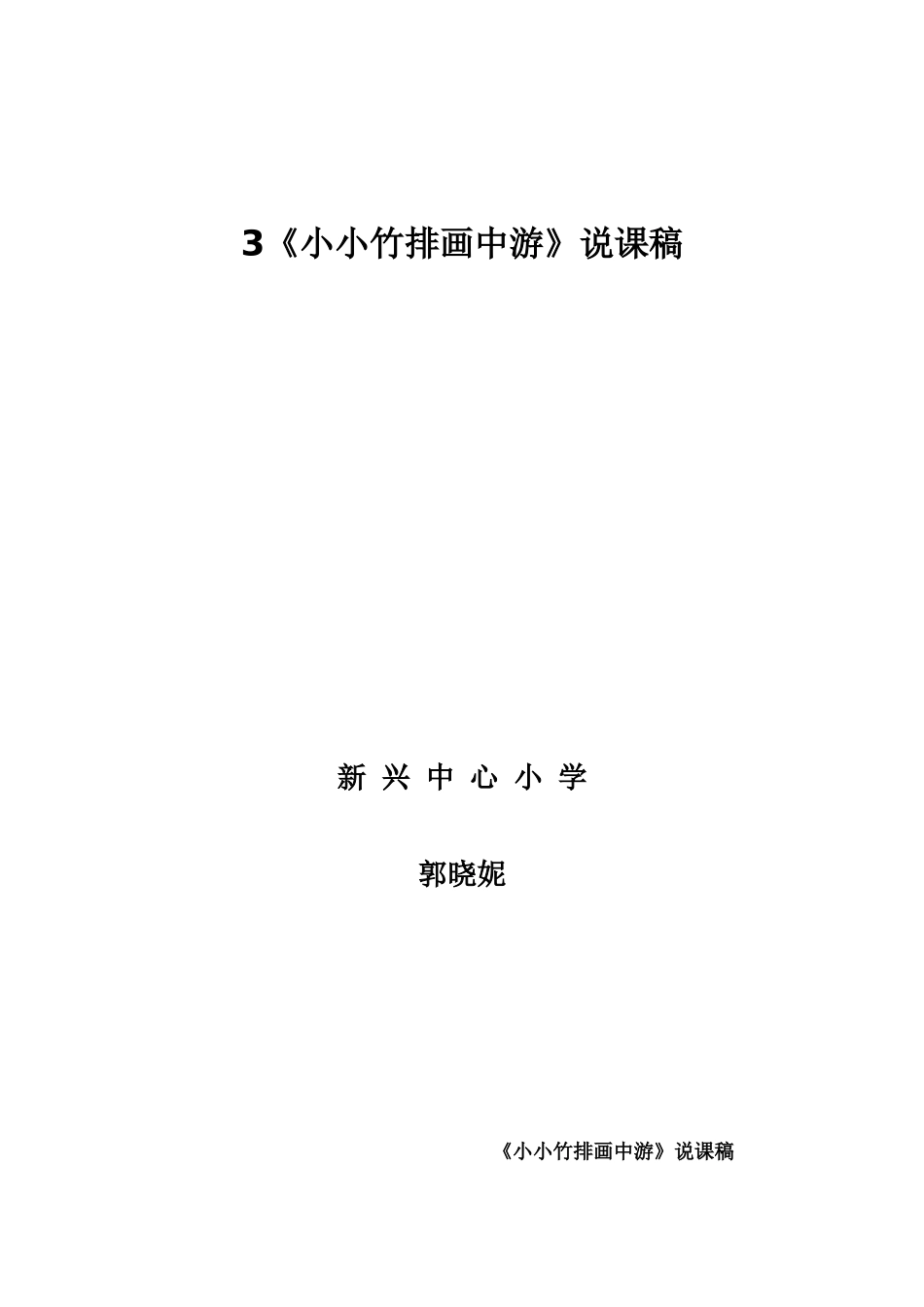 3《小小竹排画中游》说课稿

新 兴 中 心 小 学

郭晓妮

《小小竹排画中游》说课稿